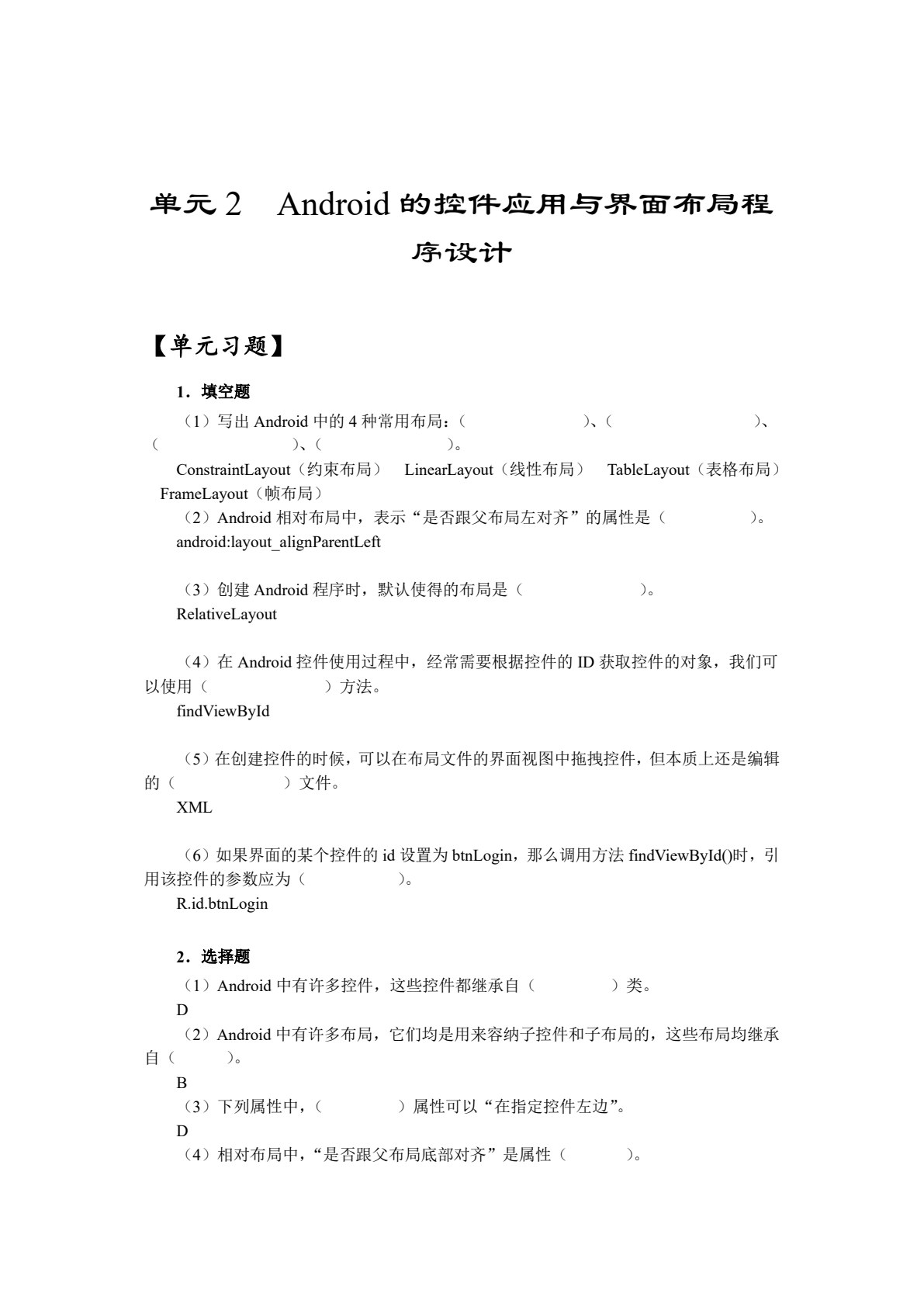 单元2 Android的控件应用与界面布局程序设计

【单元习题】

1．填空题

（1）写出Android中的4种常用布局：（ ）、（ ）、（ ）、（ ）。

ConstraintLayout（约束布局） LinearLayout（线性布局） TableLayout（表格布局） FrameLayout（帧布局）

（2）Android相对布局中，表示“是否跟父布局左对齐”的属性是（ ）。

android:layout_alignParentLeft

（3）创建Android程序时，默认使得的布局是（ ）。

RelativeLayout

（4）在Android控件使用过程中，经常需要根据控件的ID获取控件的对象，我们可以使用（ ）方法。

findViewById

（5）在创建控件的时候，可以在布局文件的界面视图中拖拽控件，但本质上还是编辑的（ ）文件。

XML

（6）如果界面的某个控件的id设置为btnLogin，那么调用方法findViewById()时，引用该控件的参数应为（ ）。

R.id.btnLogin

2．选择题

（1）Android中有许多控件，这些控件都继承自（ ）类。

D

（2）Android中有许多布局，它们均是用来容纳子控件和子布局的，这些布局均继承自（ ）。

B

（3）下列属性中，（ ）属性可以“在指定控件左边”。

D

（4）相对布局中，“是否跟父布局底部对齐”是属性（ ）。